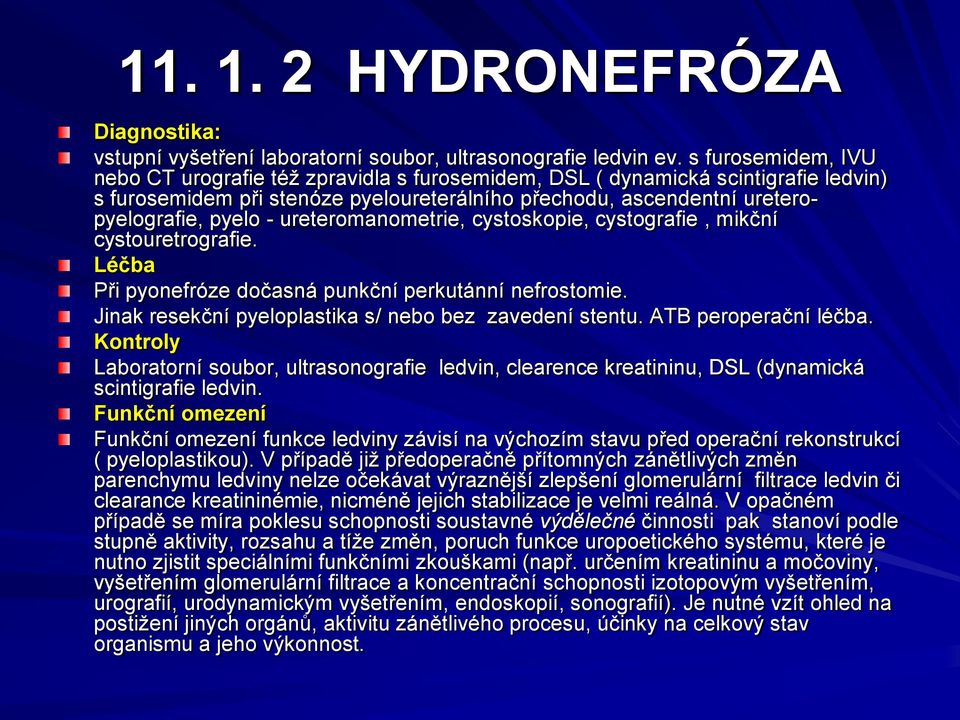 11. 1. 2 HYDRONEFRÓZA

Diagnostika:

vstupní vyšetření laboratorní soubor, ultrasonografie ledvin ev. s furosemidem, IVU nebo CT urografie též zpravidla s furosemidem, DSL ( dynamická scintigrafie ledvin) s furosemidem při stenóze pyeloureterálního přechodu, ascendentní uretero-pyelografie, pyelo - ureteromanometrie, cystoskopie, cystografie , mikční cystouretrografie.

Léčba

Při pyonefróze dočasná punkční perkutánní nefrostomie.

Jinak resekční pyeloplastika s/ nebo bez zavedení stentu. ATB peroperační léčba.

Kontroly

Laboratorní soubor, ultrasonografie ledvin, clearence kreatininu, DSL (dynamická scintigrafie ledvin.

Funkční omezení

Funkční omezení funkce ledviny závisí na výchozím stavu před operační rekonstrukcí ( pyeloplastikou). V případě již předoperačně přítomných zánětlivých změn parenchymu ledviny nelze očekávat výraznější zlepšení glomerulární filtrace ledvin či clearance kreatininémie, nicméně jejich stabilizace je velmi reálná. V opačném případě se míra poklesu schopnosti soustavné výdělečné činnosti pak stanoví podle stupně aktivity, rozsahu a tíže změn, poruch funkce uropoetického systému, které je nutno zjistit speciálními funkčními zkouškami (např. určením kreatininu a močoviny, vyšetřením glomerulární filtrace a koncentrační schopnosti izotopovým vyšetřením, urografií, urodynamickým vyšetřením, endoskopií, sonografií). Je nutné vzít ohled na postižení jiných orgánů, aktivitu zánětlivého procesu, účinky na celkový stav organismu a jeho výkonnost.